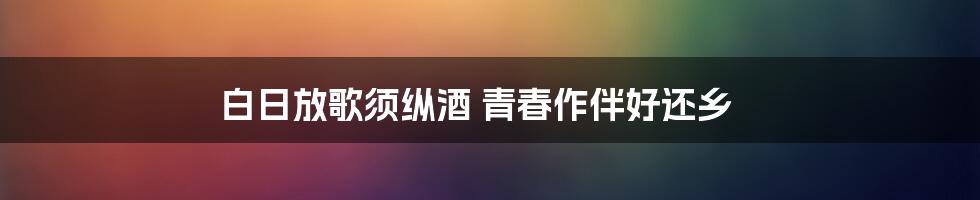 白日放歌须纵酒 青春作伴好还乡